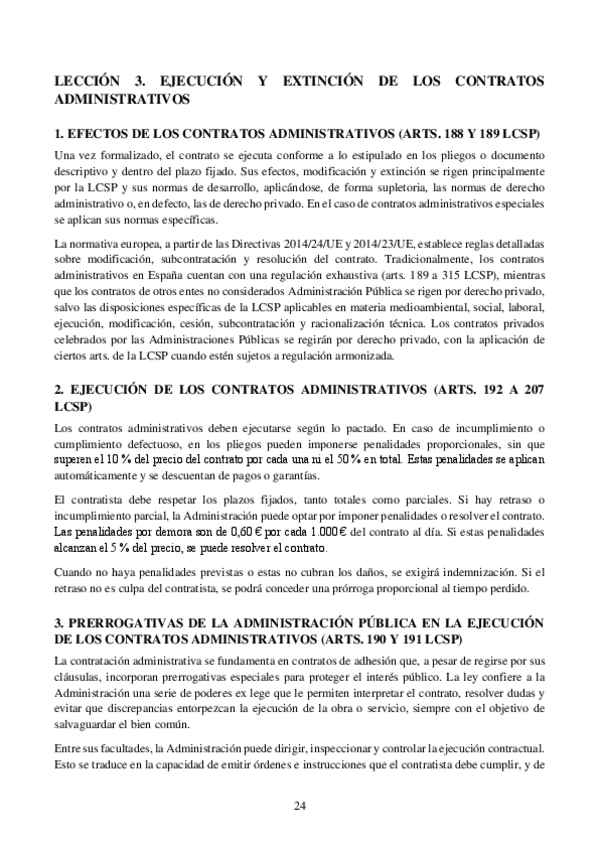 LECCIÓN 3. EJECUCIÓN Y EXTINCIÓN DE LOS CONTRATOS ADMINISTRATIVOS

1. EFECTOS DE LOS CONTRATOS ADMINISTRATIVOS (ARTS. 188 Y 189 LCSP)

Una vez formalizado, el contrato se ejecuta conforme a lo estipulado en los pliegos o documento descriptivo y dentro del plazo fijado. Sus efectos, modificación y extinción se rigen principalmente por la LCSP y sus normas de desarrollo, aplicándose, de forma supletoria, las normas de derecho administrativo o, en defecto, las de derecho privado. En el caso de contratos administrativos especiales se aplican sus normas específicas.

La normativa europea, a partir de las Directivas 2014/24/UE y 2014/23/UE, establece reglas detalladas sobre modificación, subcontratación y resolución del contrato. Tradicionalmente, los contratos administrativos en España cuentan con una regulación exhaustiva (arts. 189 a 315 LCSP), mientras que los contratos de otros entes no considerados Administración Pública se rigen por derecho privado, salvo las disposiciones específicas de la LCSP aplicables en materia medioambiental, social, laboral, ejecución, modificación, cesión, subcontratación y racionalización técnica. Los contratos privados celebrados por las Administraciones Públicas se regirán por derecho privado, con la aplicación de ciertos arts. de la LCSP cuando estén sujetos a regulación armonizada.

2. EJECUCIÓN DE LOS CONTRATOS ADMINISTRATIVOS (ARTS. 192 A 207 LCSP)

Los contratos administrativos deben ejecutarse según lo pactado. En caso de incumplimiento o cumplimiento defectuoso, en los pliegos pueden imponerse penalidades proporcionales, sin que superen el 10 % del precio del contrato por cada una ni el 50 % en total. Estas penalidades se aplican automáticamente y se descuentan de pagos o garantías.

El contratista debe respetar los plazos fijados, tanto totales como parciales. Si hay retraso o incumplimiento parcial, la Administración puede optar por imponer penalidades o resolver el contrato. Las penalidades por demora son de 0,60 € por cada 1.000 € del contrato al día. Si estas penalidades alcanzan el 5 % del precio, se puede resolver el contrato.

Cuando no haya penalidades previstas o estas no cubran los daños, se exigirá indemnización. Si el retraso no es culpa del contratista, se podrá conceder una prórroga proporcional al tiempo perdido.

3. PRERROGATIVAS DE LA ADMINISTRACIÓN PÚBLICA EN LA EJECUCIÓN DE LOS CONTRATOS ADMINISTRATIVOS (ARTS. 190 Y 191 LCSP)

La contratación administrativa se fundamenta en contratos de adhesión que, a pesar de regirse por sus cláusulas, incorporan prerrogativas especiales para proteger el interés público. La ley confiere a la Administración una serie de poderes ex lege que le permiten interpretar el contrato, resolver dudas y evitar que discrepancias entorpezcan la ejecución de la obra o servicio, siempre con el objetivo de salvaguardar el bien común.

Entre sus facultades, la Administración puede dirigir, inspeccionar y controlar la ejecución contractual. Esto se traduce en la capacidad de emitir órdenes e instrucciones que el contratista debe cumplir, y de

24